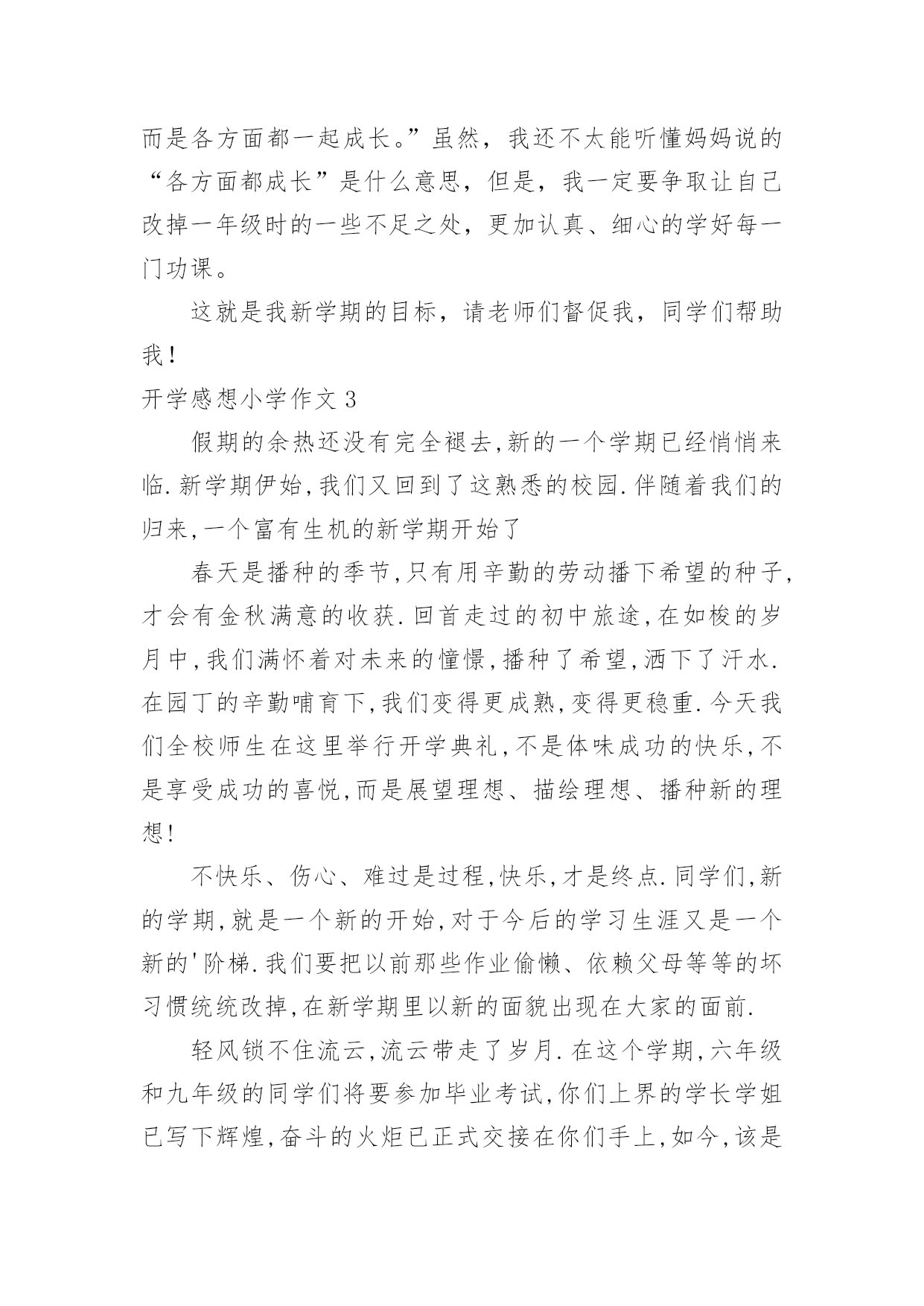 而是各方面都一起成长。”虽然，我还不太能听懂妈妈说的“各方面都成长”是什么意思，但是，我一定要争取让自己改掉一年级时的一些不足之处，更加认真、细心的学好每一门功课。

这就是我新学期的目标，请老师们督促我，同学们帮助我！

开学感想小学作文 3

假期的余热还没有完全褪去,新的一个学期已经悄悄来临.新学期伊始,我们又回到了这熟悉的校园.伴随着我们的归来,一个富有生机的新学期开始了

春天是播种的季节,只有用辛勤的劳动播下希望的种子,才会有金秋满意的收获.回首走过的初中旅途,在如梭的岁月中,我们满怀着对未来的憧憬,播种了希望,洒下了汗水.在园丁的辛勤哺育下,我们变得更成熟,变得更稳重.今天我们全校师生在这里举行开学典礼,不是体味成功的快乐,不是享受成功的喜悦,而是展望理想、描绘理想、播种新的理想!

不快乐、伤心、难过是过程,快乐,才是终点.同学们,新的学期,就是一个新的开始,对于今后的学习生涯又是一个新的'阶梯.我们要把以前那些作业偷懒、依赖父母等等的坏习惯统统改掉,在新学期里以新的面貌出现在大家的面前.

轻风锁不住流云,流云带走了岁月.在这个学期,六年级和九年级的同学们将要参加毕业考试,你们上界的学长学姐已写下辉煌,奋斗的火炬已正式交接在你们手上,如今,该是